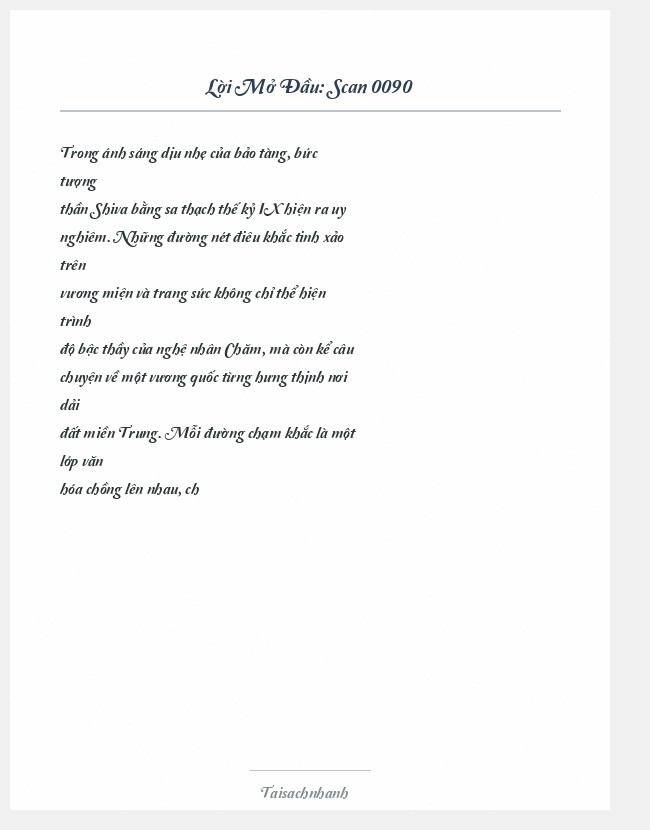 Lời Mở Đầu: Scan 0090

Trong ánh sáng dịu nhẹ của bảo tàng, bức tượng thần Shiva bằng sa thạch thế kỷ IX hiện ra uy nghiêm. Những đường nét điêu khắc tinh xảo trên vương miện và trang sức không chỉ thể hiện trình độ bậc thầy của nghệ nhân Chăm, mà còn kể câu chuyện về một vương quốc từng hưng thịnh nơi dải đất miền Trung. Mỗi đường chạm khắc là một lớp văn hóa chồng lên nhau, ch

Taisachnhanh